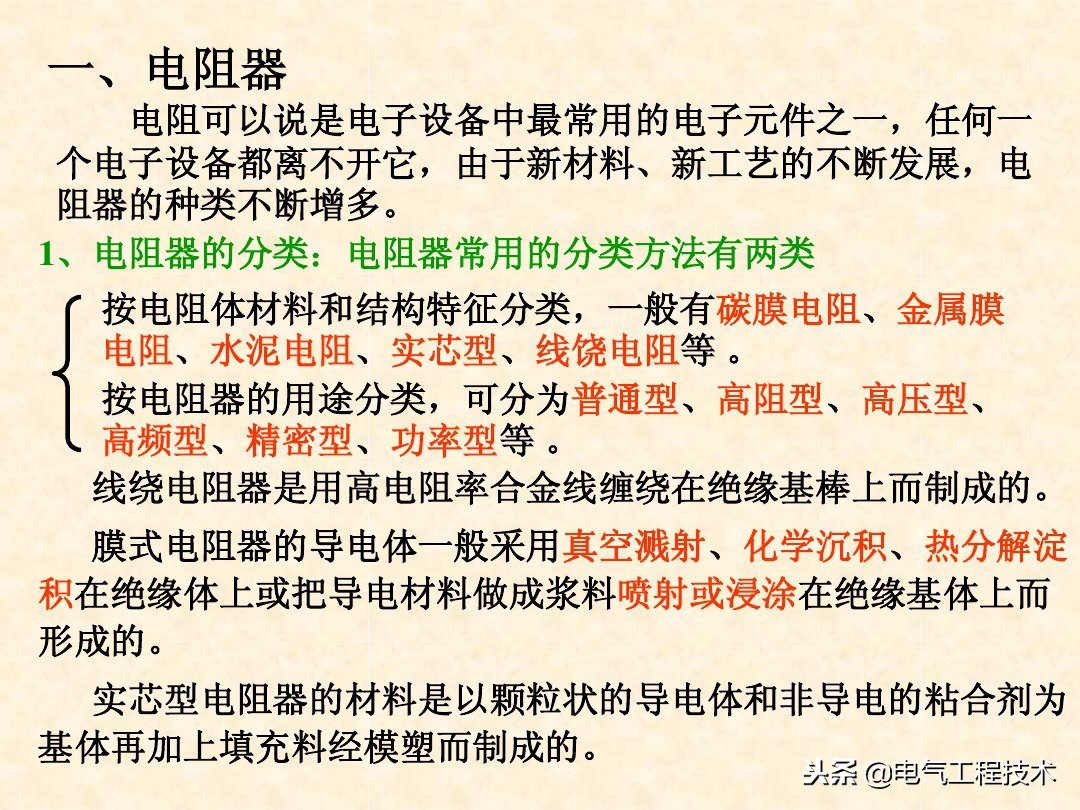 一、电阻器

电阻可以说是电子设备中最常用的电子元件之一，任何一个电子设备都离不开它，由于新材料、新工艺的不断发展，电阻器的种类不断增多。

1、电阻器的分类：电阻器常用的分类方法有两类

按电阻体材料和结构特征分类，一般有碳膜电阻、金属膜电阻、水泥电阻、实芯型、线饶电阻等 。

按电阻器的用途分类，可分为普通型、高阻型、高压型、高频型、精密型、功率型等 。

线绕电阻器是用高电阻率合金线缠绕在绝缘基棒上而制成的。

膜式电阻器的导电体一般采用真空溅射、化学沉积、热分解淀积在绝缘体上或把导电材料做成浆料喷射或浸涂在绝缘基体上而形成的。

实芯型电阻器的材料是以颗粒状的导电体和非导电的粘合剂为基体再加上填充料经模塑而制成的。

头条 @电气工程技术